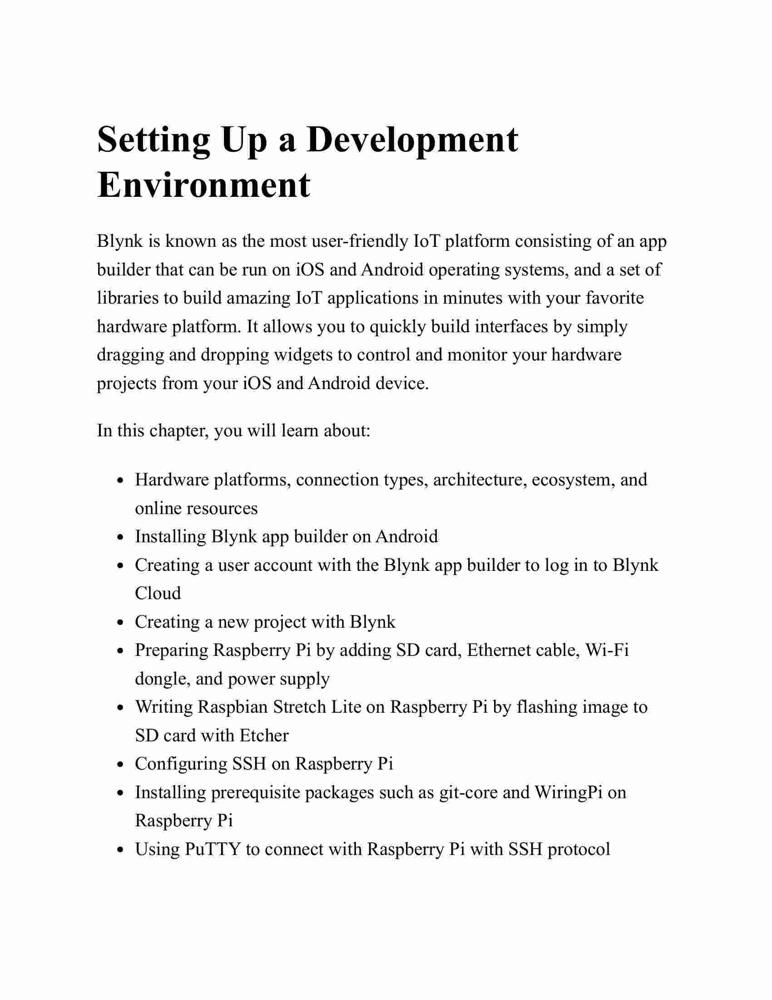 Setting Up a Development Environment

Blynk is known as the most user-friendly IoT platform consisting of an app builder that can be run on iOS and Android operating systems, and a set of libraries to build amazing IoT applications in minutes with your favorite hardware platform. It allows you to quickly build interfaces by simply dragging and dropping widgets to control and monitor your hardware projects from your iOS and Android device.

In this chapter, you will learn about:

- Hardware platforms, connection types, architecture, ecosystem, and online resources
- Installing Blynk app builder on Android
- Creating a user account with the Blynk app builder to log in to Blynk Cloud
- Creating a new project with Blynk
- Preparing Raspberry Pi by adding SD card, Ethernet cable, Wi-Fi dongle, and power supply
- Writing Raspbian Stretch Lite on Raspberry Pi by flashing image to SD card with Etcher
- Configuring SSH on Raspberry Pi
- Installing prerequisite packages such as git-core and WiringPi on Raspberry Pi
- Using PuTTY to connect with Raspberry Pi with SSH protocol